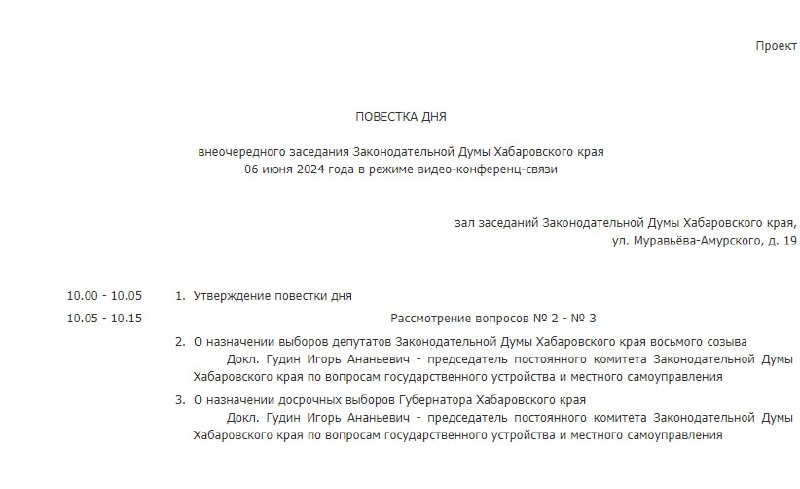 Проект

ПОВЕСТКА ДНЯ

внеочередного заседания Законодательной Думы Хабаровского края
06 июня 2024 года в режиме видео-конференц-связи

зал заседаний Законодательной Думы Хабаровского края,
ул. Муравьёва-Амурского, д. 19

10.00 - 10.05 1. Утверждение повестки дня

10.05 - 10.15 Рассмотрение вопросов № 2 - № 3

2. О назначении выборов депутатов Законодательной Думы Хабаровского края восьмого созыва

Докл. Гудин Игорь Ананьевич - председатель постоянного комитета Законодательной Думы Хабаровского края по вопросам государственного устройства и местного самоуправления

3. О назначении досрочных выборов Губернатора Хабаровского края

Докл. Гудин Игорь Ананьевич - председатель постоянного комитета Законодательной Думы Хабаровского края по вопросам государственного устройства и местного самоуправления